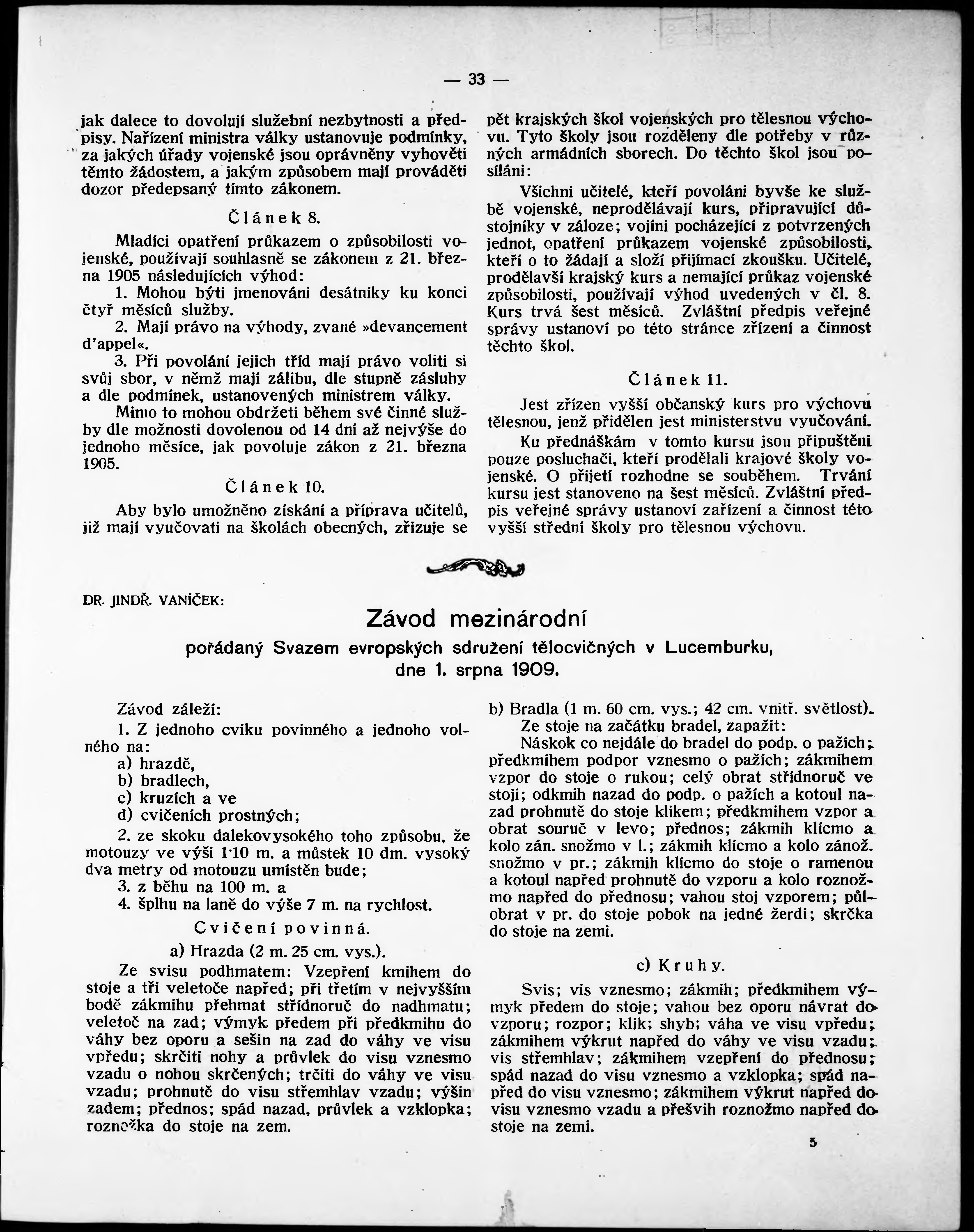 — 33 —

jak dalece to dovolují služební nezbytnosti a předpisy. Nařízení ministra války ustanovuje podmínky, za jakých úřady vojenské jsou oprávněny vyhověti těmto žádostem, a jakým způsobem mají prováděti dozor předepsaný tímto zákonem.

Článek 8.

Mladíci opatření průkazem o způsobilosti vojenské, používají souhlasně se zákonem z 21. března 1905 následujících výhod:

1. Mohou býti jmenováni desátníky ku konci čtyř měsíců služby.

2. Mají právo na výhody, zvané »devancement d'appel«.

3. Při povolání jejich tříd mají právo voliti si svůj sbor, v němž mají zálibu, dle stupně zásluhy a dle podmínek, ustanovených ministrem války.

Mimo to mohou obdržeti během své činné služby dle možnosti dovolenou od 14 dní až nejvýše do jednoho měsíce, jak povoluje zákon z 21. března 1905.

Článek 10.

Aby bylo umožněno získání a příprava učitelů, již mají vyučovati na školách obecných, zřizuje se pět krajských škol vojenských pro tělesnou výchovu. Tyto školy jsou rozděleny dle potřeby v různých armádních sborech. Do těchto škol jsou posíláni:

Všichni učitelé, kteří povoláni byvše ke službě vojenské, neprodělávají kurs, připravující důstojníky v záloze; vojíni pocházející z potvrzených jednot, opatření průkazem vojenské způsobilosti, kteří o to žádají a složí přijímací zkoušku. Učitelé, prodělavší krajský kurs a nemající průkaz vojenské způsobilosti, používají výhod uvedených v čl. 8. Kurs trvá šest měsíců. Zvláštní předpis veřejné správy ustanoví po této stránce zřízení a činnost těchto škol.

Článek 11.

Jest zřízen vyšší občanský kurs pro výchovu tělesnou, jenž přidělen jest ministerstvu vyučování.

Ku přednáškám v tomto kursu jsou připuštěni pouze posluchači, kteří prodělali krajové školy vojenské. O přijetí rozhodne se souběhem. Trvání kursu jest stanoveno na šest měsíců. Zvláštní předpis veřejné správy ustanoví zařízení a činnost této vyšší střední školy pro tělesnou výchovu.

DR. JINDŘ. VANÍČEK:

Závod mezinárodní

pořádaný Svazem evropských sdružení tělocvičných v Lucemburku, dne 1. srpna 1909.

Závod záleží:

1. Z jednoho cviku povinného a jednoho volného na:

a) hrazdě,

b) bradlech,

c) kruzích a ve

d) cvičeních prostných;

2. ze skoku dalekovysokého toho způsobu, že motouzy ve výši 1·10 m. a můstek 10 dm. vysoký dva metry od motouzu umístěn bude;

3. z běhu na 100 m. a

4. šplhu na laně do výše 7 m. na rychlost.

Cvičení povinná.

a) Hrazda (2 m. 25 cm. vys.).

Ze svisu podhmatem: Vzepření kmihem do stoje a tři veletoče napřed; při třetím v nejvyšším bodě zákmihu přehmat střídnoruč do nadhmatu; veletoč na zad; výmyk předem při předkmihu do váhy bez oporu a sešin na zad do váhy ve visu vpředu; skrčiti nohy a průvlek do visu vznesmo vzadu o nohou skrčených; trčiti do váhy ve visu vzadu; prohnutě do visu střemhlav vzadu; výšin zadem; přednos; spád nazad, průvlek a vzklopka; roznožka do stoje na zem.

b) Bradla (1 m. 60 cm. vys.; 42 cm. vnitř. světlost).

Ze stoje na začátku bradel, zapažit:

Náskok co nejdále do bradel do podp. o pažích; předkmihem podpor vznesmo o pažích; zákmihem vzpor do stoje o rukou; celý obrat střídnoruč ve stoji; odkmih nazad do podp. o pažích a kotoul nazad prohnutě do stoje klikem; předkmihem vzpor a obrat souruč v levo; přednos; zákmih klícmo a kolo zán. snožmo v l.; zákmih klícmo a kolo zánož. snožmo v pr.; zákmih klícmo do stoje o ramenou a kotoul napřed prohnutě do vzporu a kolo roznožmo napřed do přednosu; vahou stoj vzporem; půlobrat v pr. do stoje pobok na jedné žerdi; skrčka do stoje na zemi.

c) Kruhy.

Svis; vis vznesmo; zákmih; předkmihem výmyk předem do stoje; vahou bez oporu návrat do vzporu; rozpor; klik; shyb; váha ve visu vpředu; zákmihem výkrut napřed do váhy ve visu vzadu; vis střemhlav; zákmihem vzepření do přednosu; spád nazad do visu vznesmo a vzklopka; spád napřed do visu vznesmo; zákmihem výkrut napřed do visu vznesmo vzadu a přešvih roznožmo napřed do stoje na zemi.

5